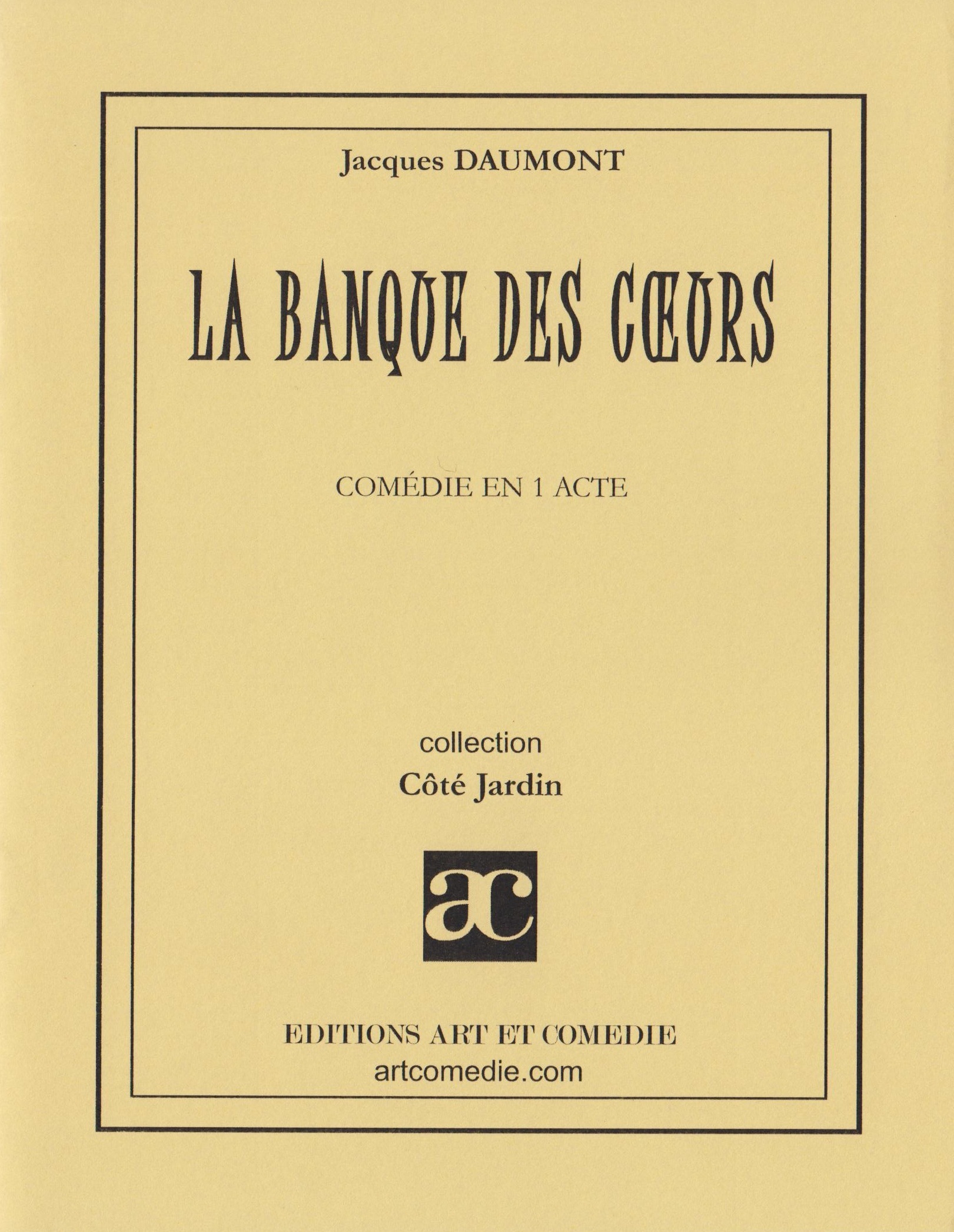 Jacques DAUMONT

LA BANQUE DES CŒURS

COMÉDIE EN 1 ACTE

collection
Côté Jardin

ac

EDITIONS ART ET COMEDIE
artcomedie.com